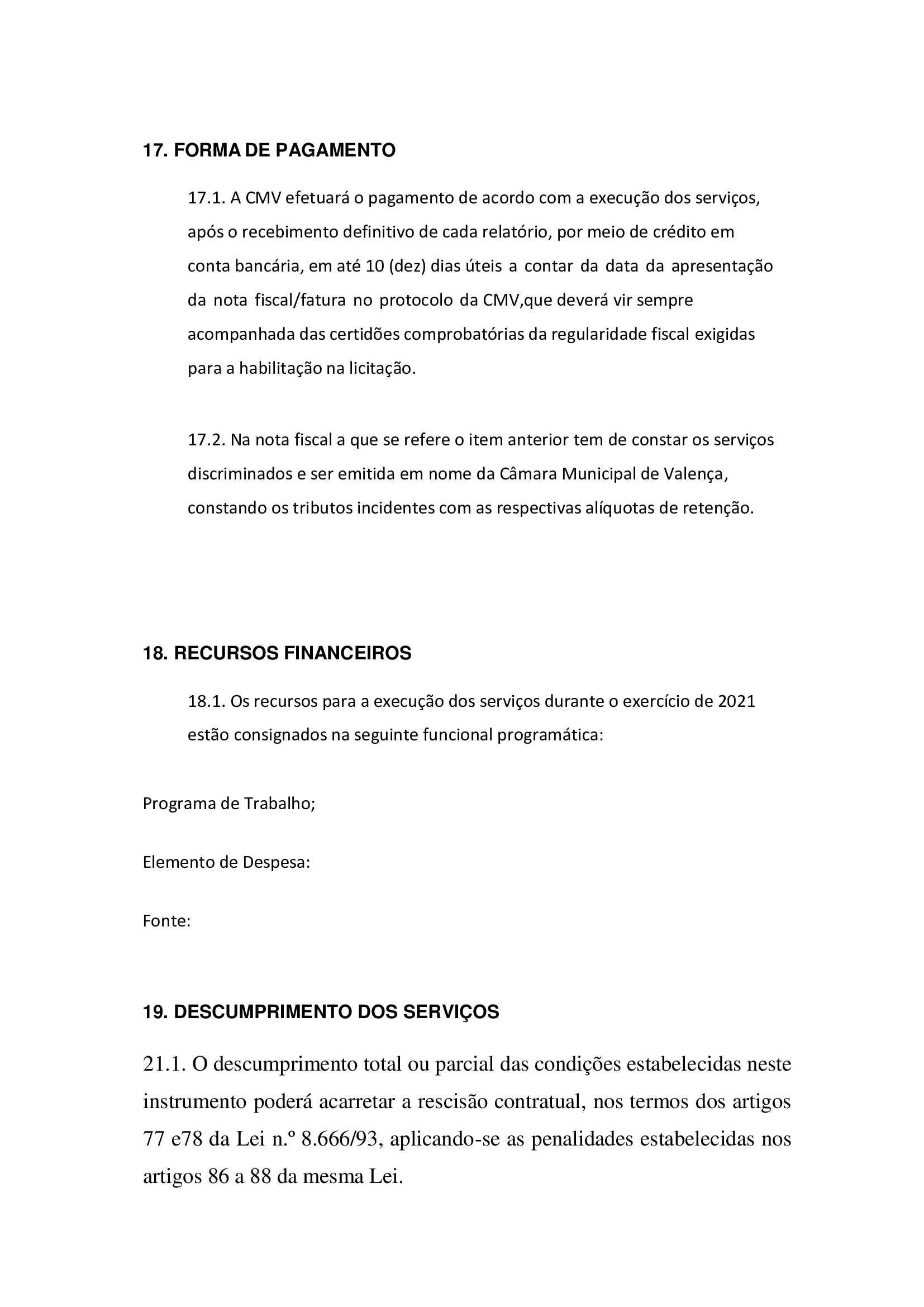 17. FORMA DE PAGAMENTO

17.1. A CMV efetuará o pagamento de acordo com a execução dos serviços, após o recebimento definitivo de cada relatório, por meio de crédito em conta bancária, em até 10 (dez) dias úteis a contar da data da apresentação da nota fiscal/fatura no protocolo da CMV,que deverá vir sempre acompanhada das certidões comprobatórias da regularidade fiscal exigidas para a habilitação na licitação.

17.2. Na nota fiscal a que se refere o item anterior tem de constar os serviços discriminados e ser emitida em nome da Câmara Municipal de Valença, constando os tributos incidentes com as respectivas alíquotas de retenção.

18. RECURSOS FINANCEIROS

18.1. Os recursos para a execução dos serviços durante o exercício de 2021 estão consignados na seguinte funcional programática:

Programa de Trabalho;

Elemento de Despesa:

Fonte:

19. DESCUMPRIMENTO DOS SERVIÇOS

21.1. O descumprimento total ou parcial das condições estabelecidas neste instrumento poderá acarretar a rescisão contratual, nos termos dos artigos 77 e78 da Lei n.º 8.666/93, aplicando-se as penalidades estabelecidas nos artigos 86 a 88 da mesma Lei.